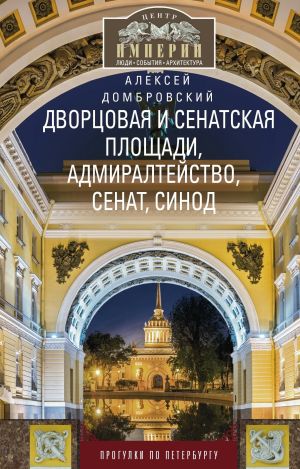 ЦЕНТР
ИМПЕРИИ
ЛЮДИ • СОБЫТИЯ • АРХИТЕКТУРА

АЛЕКСЕЙ ДОМБРОВСКИЙ

ДВОРЦОВАЯ И СЕНАТСКАЯ ПЛОЩАДИ, АДМИРАЛТЕЙСТВО, СЕНАТ, СИНОД

ПРОГУЛКИ ПО ПЕТЕРБУРГУ